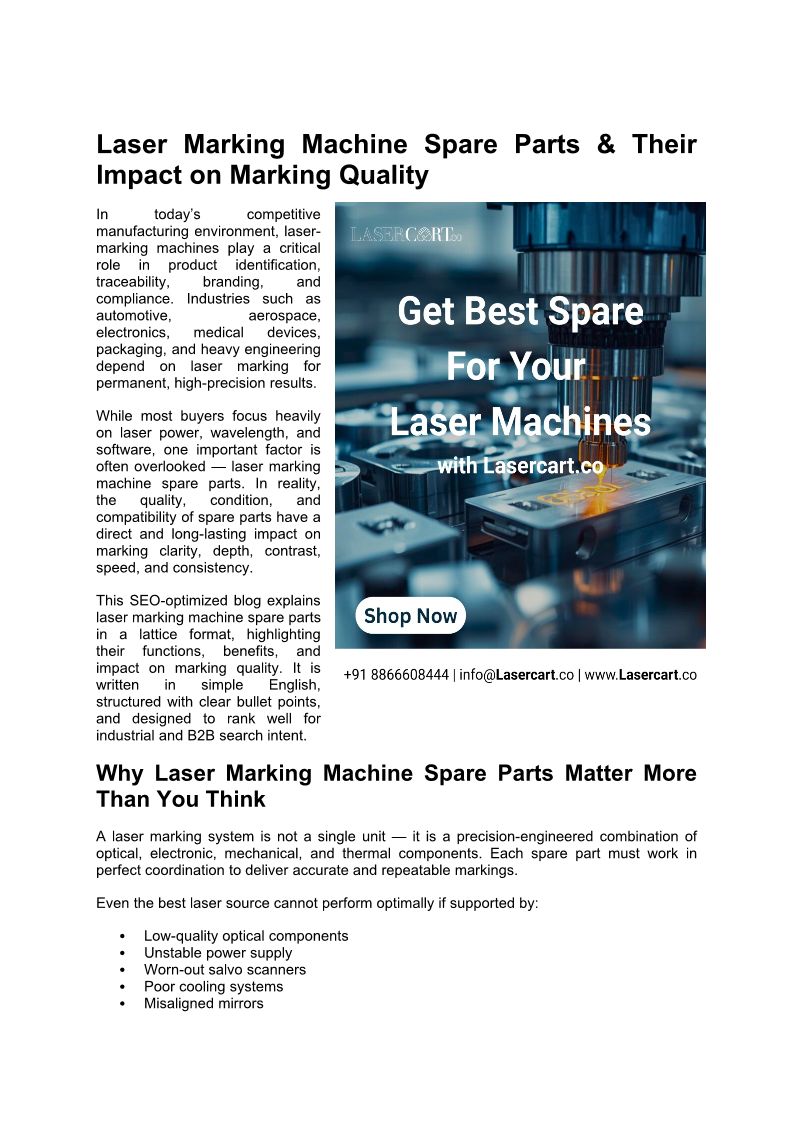 Laser Marking Machine Spare Parts & Their Impact on Marking Quality

In today's competitive manufacturing environment, laser-marking machines play a critical role in product identification, traceability, branding, and compliance. Industries such as automotive, aerospace, electronics, medical devices, packaging, and heavy engineering depend on laser marking for permanent, high-precision results.

While most buyers focus heavily on laser power, wavelength, and software, one important factor is often overlooked — laser marking machine spare parts. In reality, the quality, condition, and compatibility of spare parts have a direct and long-lasting impact on marking clarity, depth, contrast, speed, and consistency.

This SEO-optimized blog explains laser marking machine spare parts in a lattice format, highlighting their functions, benefits, and impact on marking quality. It is written in simple English, structured with clear bullet points, and designed to rank well for industrial and B2B search intent.

LASERCART.co

Get Best Spare For Your Laser Machines with Lasercart.co

Shop Now

+91 8866608444 | info@Lasercart.co | www.Lasercart.co

Why Laser Marking Machine Spare Parts Matter More Than You Think

A laser marking system is not a single unit — it is a precision-engineered combination of optical, electronic, mechanical, and thermal components. Each spare part must work in perfect coordination to deliver accurate and repeatable markings.

Even the best laser source cannot perform optimally if supported by:

• Low-quality optical components
• Unstable power supply
• Worn-out salvo scanners
• Poor cooling systems
• Misaligned mirrors